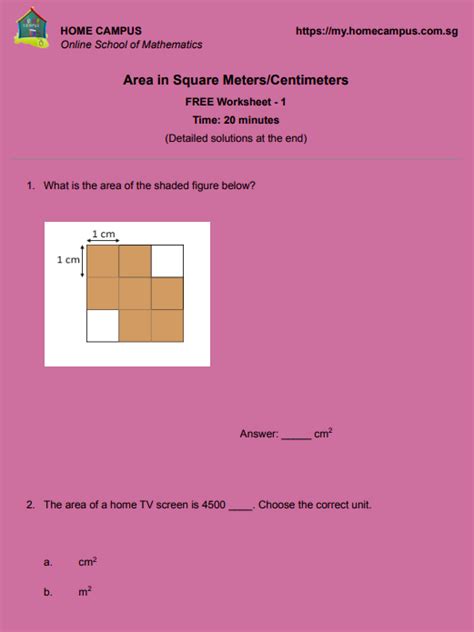 HOME CAMPUS
Online School of Mathematics

https://my.homecampus.com.sg

Area in Square Meters/Centimeters

FREE Worksheet - 1

Time: 20 minutes

(Detailed solutions at the end)

1. What is the area of the shaded figure below?

1 cm

1 cm

Answer: _____ $cm^2$

2. The area of a home TV screen is 4500 ____. Choose the correct unit.

a. $cm^2$

b. $m^2$